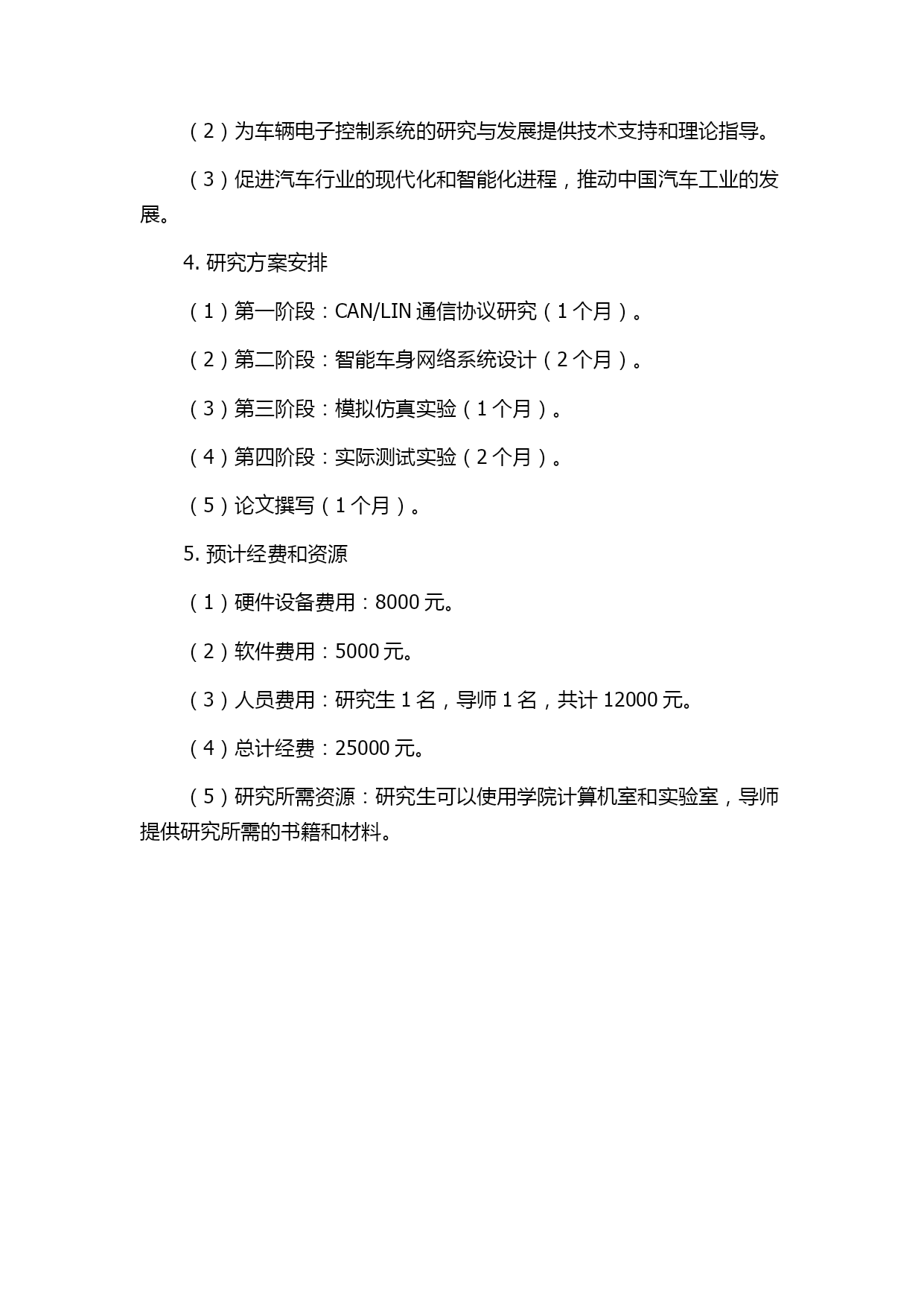 （2）为车辆电子控制系统的研究与发展提供技术支持和理论指导。

（3）促进汽车行业的现代化和智能化进程，推动中国汽车工业的发展。

4. 研究方案安排

（1）第一阶段：CAN/LIN 通信协议研究（1 个月）。

（2）第二阶段：智能车身网络系统设计（2 个月）。

（3）第三阶段：模拟仿真实验（1 个月）。

（4）第四阶段：实际测试实验（2 个月）。

（5）论文撰写（1 个月）。

5. 预计经费和资源

（1）硬件设备费用：8000 元。

（2）软件费用：5000 元。

（3）人员费用：研究生 1 名，导师 1 名，共计 12000 元。

（4）总计经费：25000 元。

（5）研究所需资源：研究生可以使用学院计算机室和实验室，导师提供研究所需的书籍和材料。